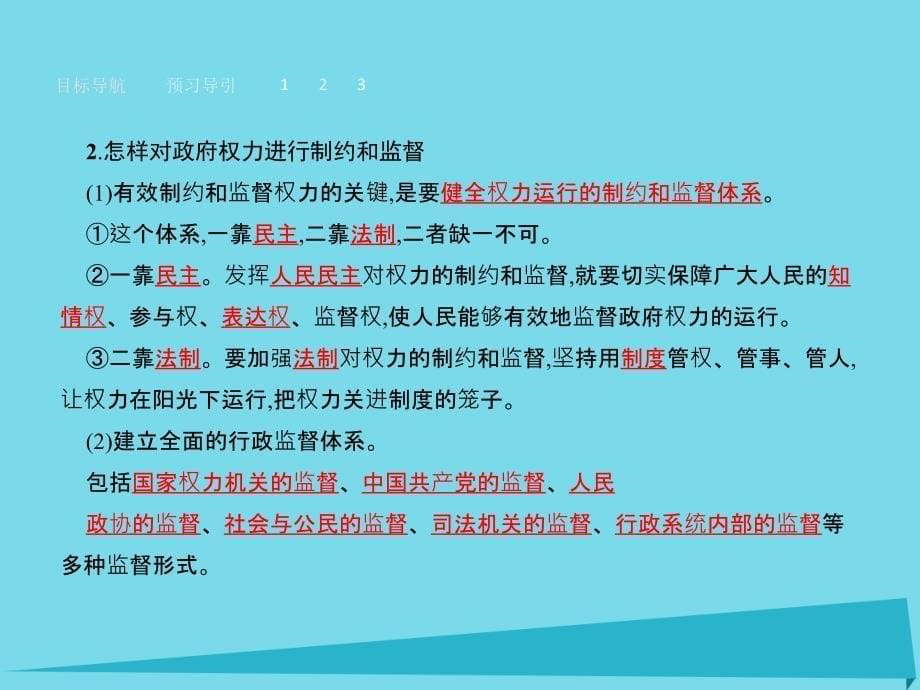 目标导航　预习导引　1　2　3

2.怎样对政府权力进行制约和监督

(1)有效制约和监督权力的关键,是要健全权力运行的制约和监督体系。

①这个体系,一靠民主,二靠法制,二者缺一不可。

②一靠民主。发挥人民民主对权力的制约和监督,就要切实保障广大人民的知情权、参与权、表达权、监督权,使人民能够有效地监督政府权力的运行。

③二靠法制。要加强法制对权力的制约和监督,坚持用制度管权、管事、管人,让权力在阳光下运行,把权力关进制度的笼子。

(2)建立全面的行政监督体系。

包括国家权力机关的监督、中国共产党的监督、人民政协的监督、社会与公民的监督、司法机关的监督、行政系统内部的监督等多种监督形式。